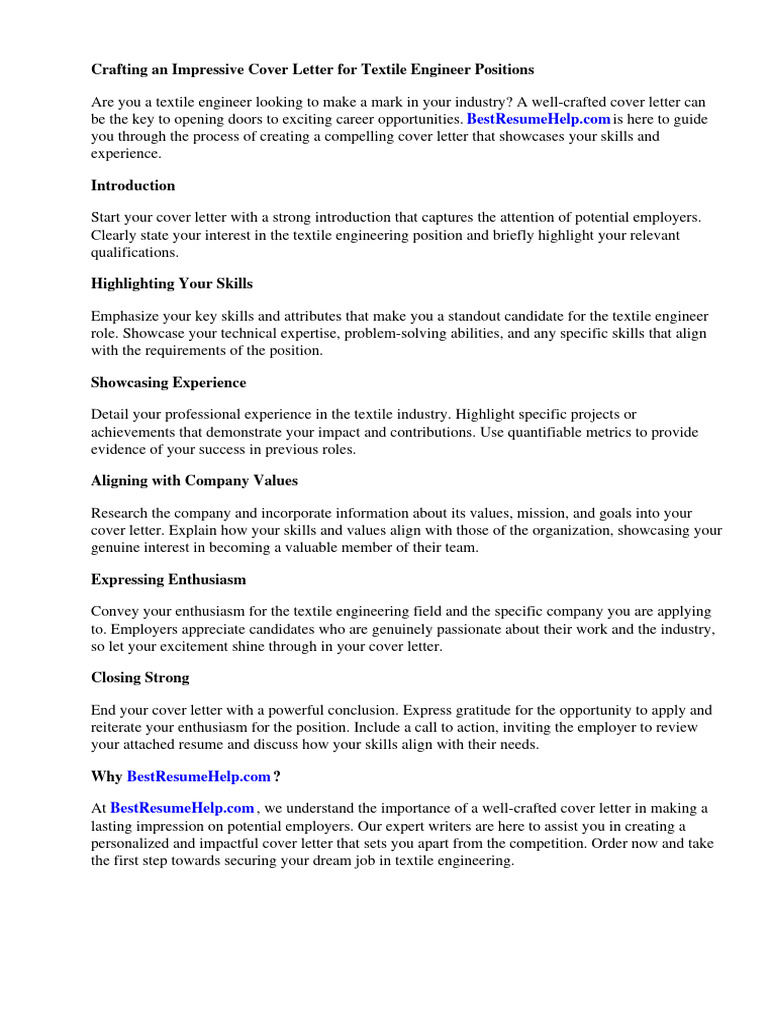 Crafting an Impressive Cover Letter for Textile Engineer Positions

Are you a textile engineer looking to make a mark in your industry? A well-crafted cover letter can be the key to opening doors to exciting career opportunities. BestResumeHelp.com is here to guide you through the process of creating a compelling cover letter that showcases your skills and experience.

Introduction

Start your cover letter with a strong introduction that captures the attention of potential employers. Clearly state your interest in the textile engineering position and briefly highlight your relevant qualifications.

Highlighting Your Skills

Emphasize your key skills and attributes that make you a standout candidate for the textile engineer role. Showcase your technical expertise, problem-solving abilities, and any specific skills that align with the requirements of the position.

Showcasing Experience

Detail your professional experience in the textile industry. Highlight specific projects or achievements that demonstrate your impact and contributions. Use quantifiable metrics to provide evidence of your success in previous roles.

Aligning with Company Values

Research the company and incorporate information about its values, mission, and goals into your cover letter. Explain how your skills and values align with those of the organization, showcasing your genuine interest in becoming a valuable member of their team.

Expressing Enthusiasm

Convey your enthusiasm for the textile engineering field and the specific company you are applying to. Employers appreciate candidates who are genuinely passionate about their work and the industry, so let your excitement shine through in your cover letter.

Closing Strong

End your cover letter with a powerful conclusion. Express gratitude for the opportunity to apply and reiterate your enthusiasm for the position. Include a call to action, inviting the employer to review your attached resume and discuss how your skills align with their needs.

Why BestResumeHelp.com ?

At BestResumeHelp.com , we understand the importance of a well-crafted cover letter in making a lasting impression on potential employers. Our expert writers are here to assist you in creating a personalized and impactful cover letter that sets you apart from the competition. Order now and take the first step towards securing your dream job in textile engineering.